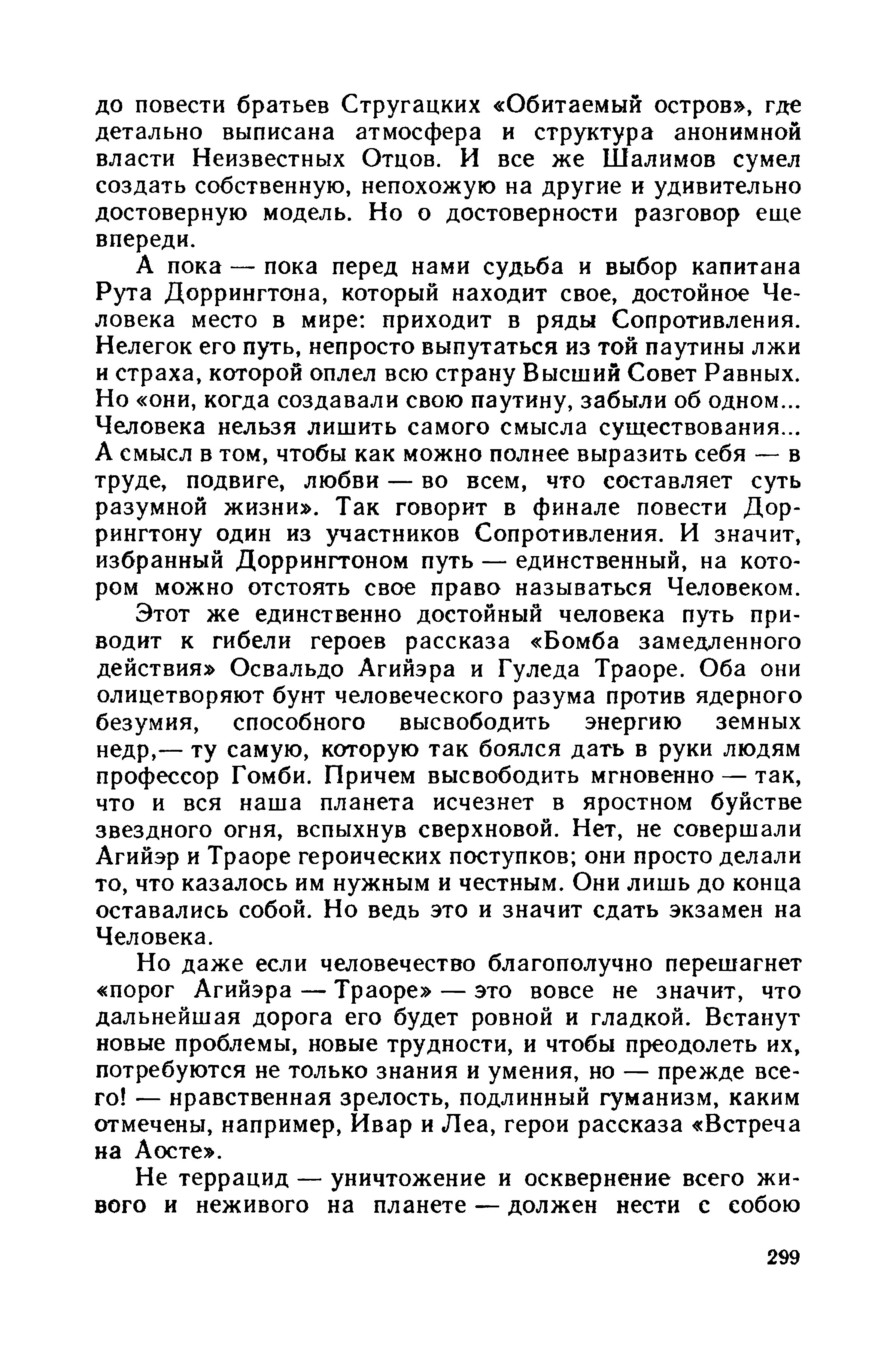 до повести братьев Стругацких «Обитаемый остров», где детально выписана атмосфера и структура анонимной власти Неизвестных Отцов. И все же Шалимов сумел создать собственную, непохожую на другие и удивительно достоверную модель. Но о достоверности разговор еще впереди.

А пока — пока перед нами судьба и выбор капитана Рута Доррингтона, который находит свое, достойное Человека место в мире: приходит в ряды Сопротивления. Нелегок его путь, непросто выпутаться из той паутины лжи и страха, которой оплел всю страну Высший Совет Равных. Но «они, когда создавали свою паутину, забыли об одном... Человека нельзя лишить самого смысла существования... А смысл в том, чтобы как можно полнее выразить себя — в труде, подвиге, любви — во всем, что составляет суть разумной жизни». Так говорит в финале повести Доррингтону один из участников Сопротивления. И значит, избранный Доррингтоном путь — единственный, на котором можно отстоять свое право называться Человеком.

Этот же единственно достойный человека путь приводит к гибели героев рассказа «Бомба замедленного действия» Освальдо Агийэра и Гуледа Траоре. Оба они олицетворяют бунт человеческого разума против ядерного безумия, способного высвободить энергию земных недр,— ту самую, которую так боялся дать в руки людям профессор Гомби. Причем высвободить мгновенно — так, что и вся наша планета исчезнет в яростном буйстве звездного огня, вспыхнув сверхновой. Нет, не совершали Агийэр и Траоре героических поступков; они просто делали то, что казалось им нужным и честным. Они лишь до конца оставались собой. Но ведь это и значит сдать экзамен на Человека.

Но даже если человечество благополучно перешагнет «порог Агийэра — Траоре» — это вовсе не значит, что дальнейшая дорога его будет ровной и гладкой. Встанут новые проблемы, новые трудности, и чтобы преодолеть их, потребуются не только знания и умения, но — прежде всего! — нравственная зрелость, подлинный гуманизм, каким отмечены, например, Ивар и Леа, герои рассказа «Встреча на Аосте».

Не террацид — уничтожение и осквернение всего живого и неживого на планете — должен нести с собою

299